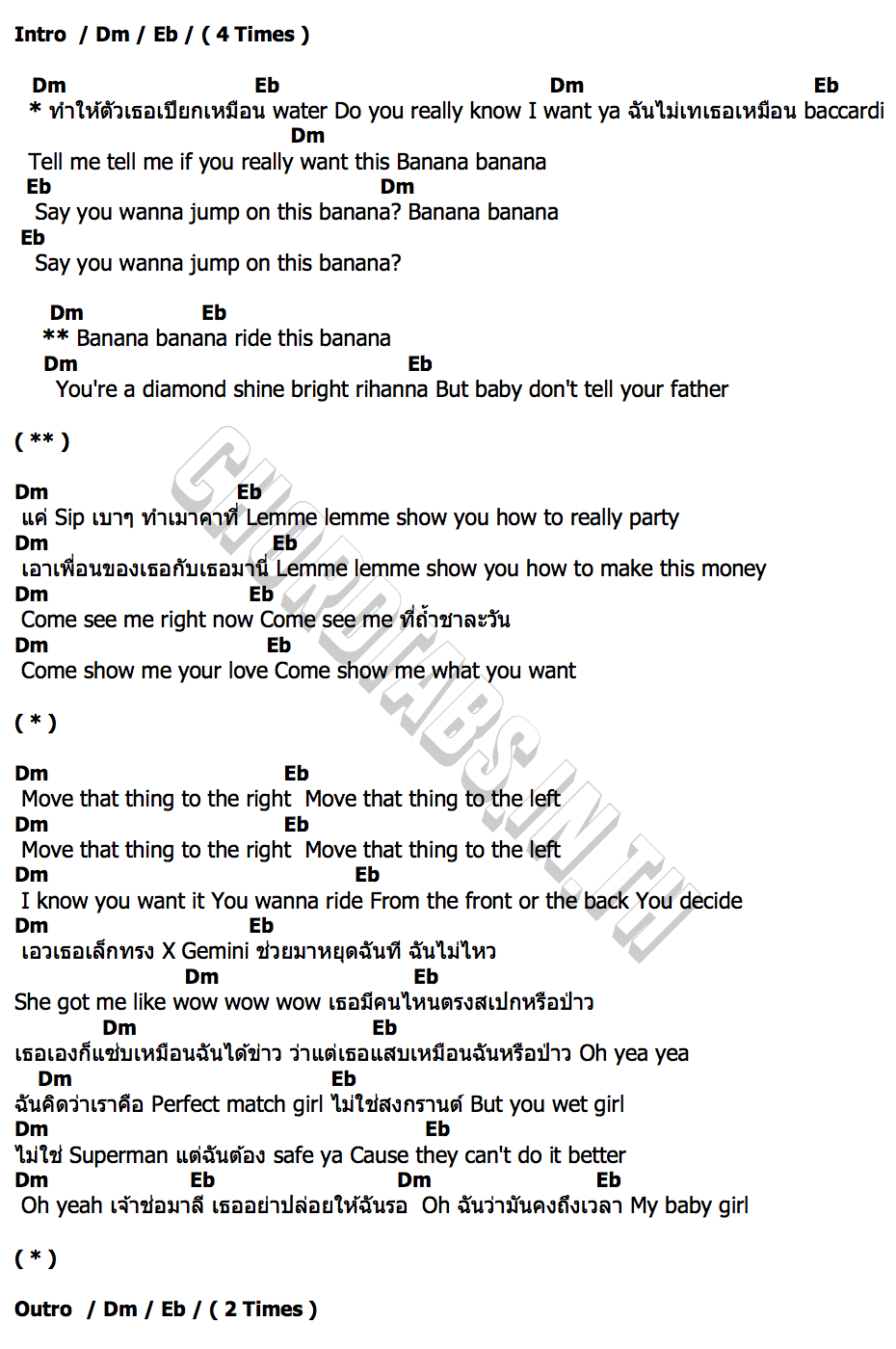 Intro / Dm / Eb / ( 4 Times )

Dm Eb Dm Eb
* ทำให้ตัวเธอเปียกเหมือน water Do you really know I want ya ฉันไม่เทเธอเหมือน baccardi
Dm
Tell me tell me if you really want this Banana banana
Eb Dm
Say you wanna jump on this banana? Banana banana
Eb
Say you wanna jump on this banana?

Dm Eb
** Banana banana ride this banana
Dm Eb
You're a diamond shine bright rihanna But baby don't tell your father

( ** )

Dm Eb
แค่ Sip เบาๆ ทำเมาคาที่ Lemme lemme show you how to really party
Dm Eb
เอาเพื่อนของเธอกับเธอมานี่ Lemme lemme show you how to make this money
Dm Eb
Come see me right now Come see me ที่ถ้ำชาละวัน
Dm Eb
Come show me your love Come show me what you want

( * )

Dm Eb
Move that thing to the right Move that thing to the left
Dm Eb
Move that thing to the right Move that thing to the left
Dm Eb
I know you want it You wanna ride From the front or the back You decide
Dm Eb
เอวเธอเล็กทรง X Gemini ช่วยมาหยุดฉันที ฉันไม่ไหว
Dm Eb
She got me like wow wow wow เธอมีคนไหนตรงสเปกหรือป่าว
Dm Eb
เธอเองก็แซ่บเหมือนฉันได้ข่าว ว่าแต่เธอแสบเหมือนฉันหรือป่าว Oh yea yea
Dm Eb
ฉันคิดว่าเราคือ Perfect match girl ไม่ใช่สงกรานต์ But you wet girl
Dm Eb
ไม่ใช่ Superman แต่ฉันต้อง safe ya Cause they can't do it better
Dm Eb Dm Eb
Oh yeah เจ้าช่อมาลี เธออย่าปล่อยให้ฉันรอ Oh ฉันว่ามันคงถึงเวลา My baby girl

( * )

Outro / Dm / Eb / ( 2 Times )

CHORDTABS.IN.TH